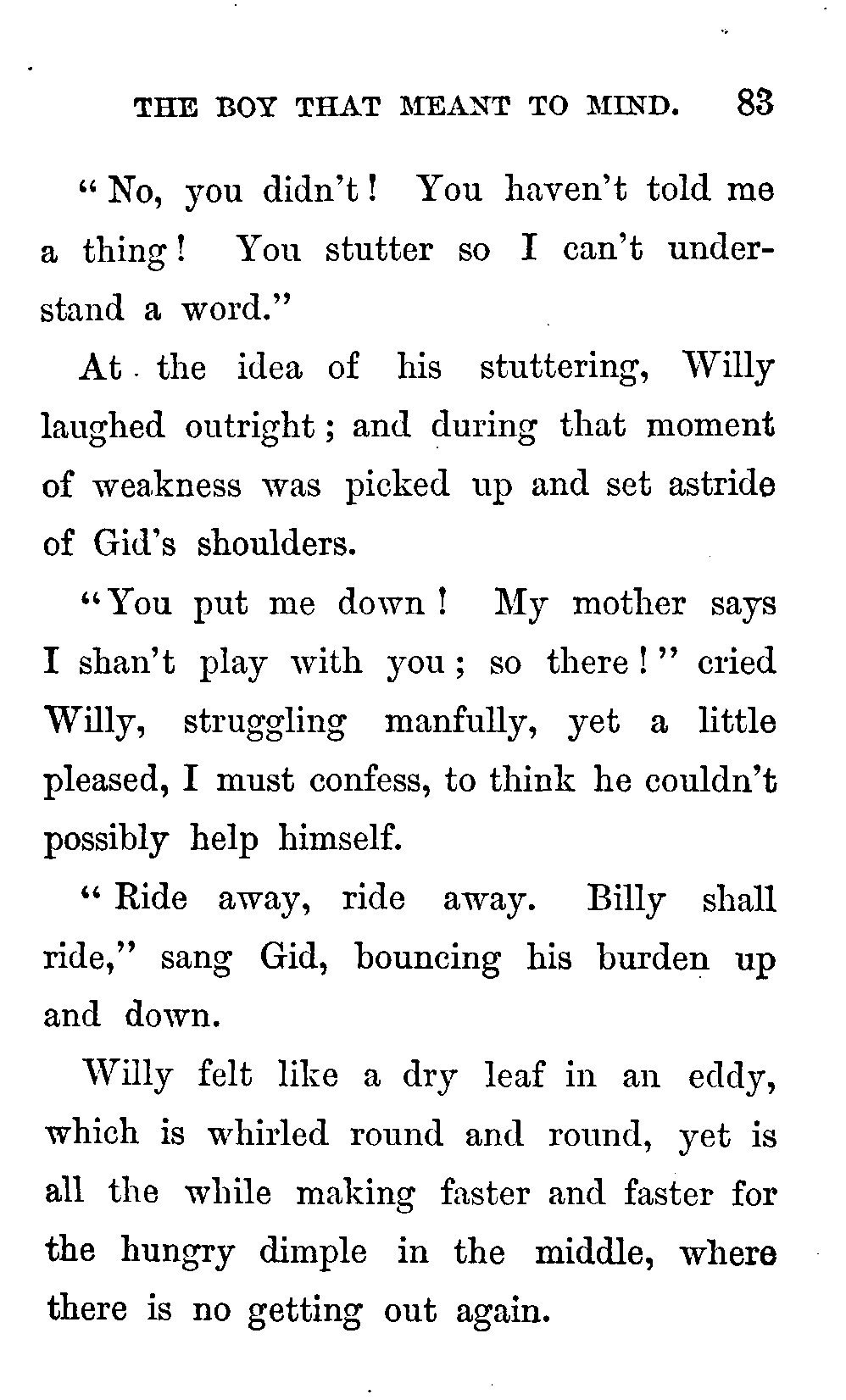 THE BOY THAT MEANT TO MIND. 83

"No, you didn't! You haven't told me a thing! You stutter so I can't understand a word."

At the idea of his stuttering, Willy laughed outright; and during that moment of weakness was picked up and set astride of Gid's shoulders.

"You put me down! My mother says I shan't play with you; so there!" cried Willy, struggling manfully, yet a little pleased, I must confess, to think he couldn't possibly help himself.

"Ride away, ride away. Billy shall ride," sang Gid, bouncing his burden up and down.

Willy felt like a dry leaf in an eddy, which is whirled round and round, yet is all the while making faster and faster for the hungry dimple in the middle, where there is no getting out again.